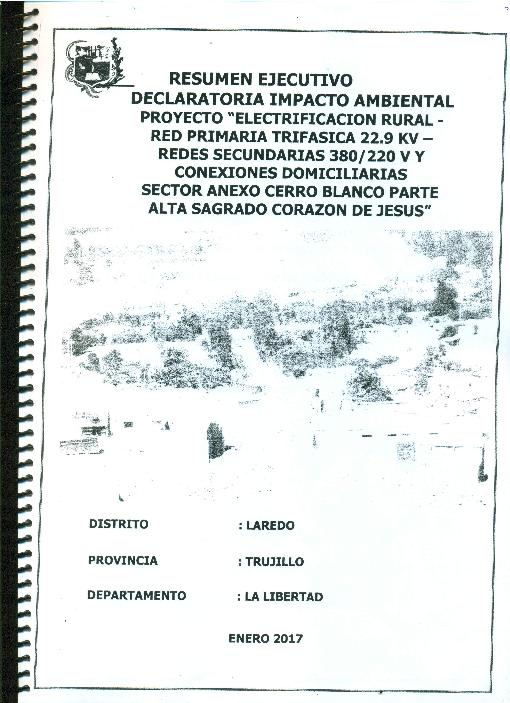 RESUMEN EJECUTIVO
DECLARATORIA IMPACTO AMBIENTAL
PROYECTO "ELECTRIFICACION RURAL - RED PRIMARIA TRIFASICA 22.9 KV – REDES SECUNDARIAS 380/220 V Y CONEXIONES DOMICILIARIAS SECTOR ANEXO CERRO BLANCO PARTE ALTA SAGRADO CORAZON DE JESUS"

DISTRITO : LAREDO

PROVINCIA : TRUJILLO

DEPARTAMENTO : LA LIBERTAD

ENERO 2017